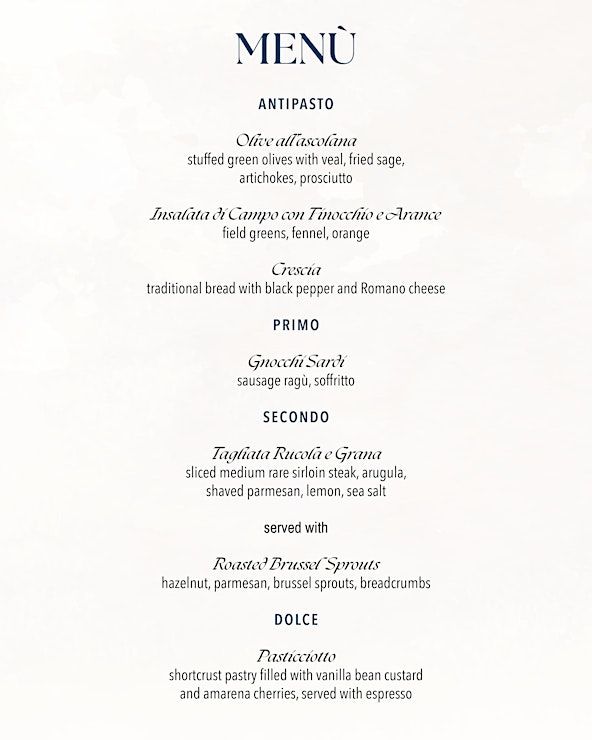 MENÙ

ANTIPASTO

Olive all'ascolana
stuffed green olives with veal, fried sage, artichokes, prosciutto

Insalata di Campo con Finocchio e Arance
field greens, fennel, orange

Crescia
traditional bread with black pepper and Romano cheese

PRIMO

Gnocchi Sardi
sausage ragù, soffritto

SECONDO

Tagliata Rucola e Grana
sliced medium rare sirloin steak, arugula, shaved parmesan, lemon, sea salt

served with

Roasted Brussel Sprouts
hazelnut, parmesan, brussel sprouts, breadcrumbs

DOLCE

Pasticciotto
shortcrust pastry filled with vanilla bean custard and amarena cherries, served with espresso